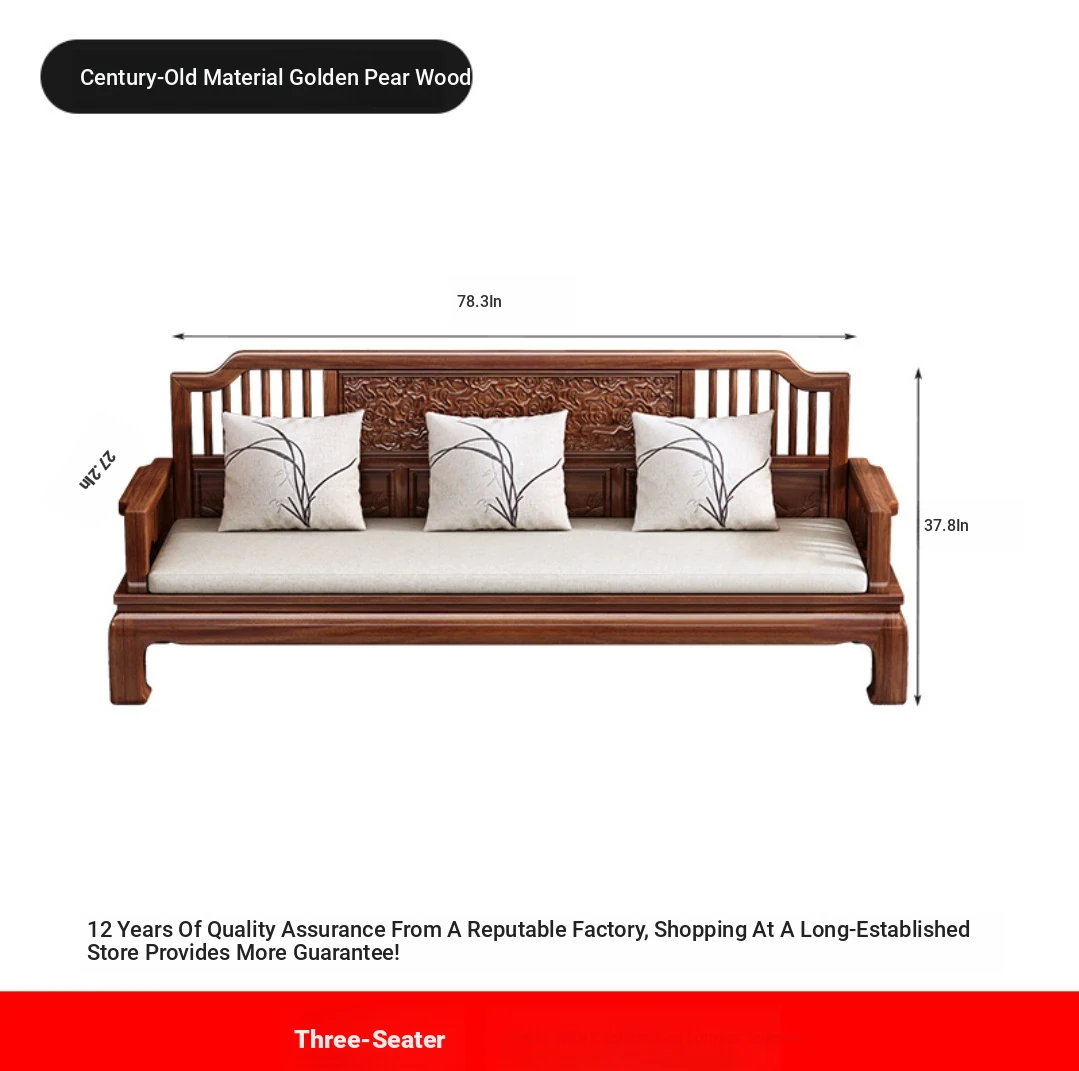 Century-Old Material Golden Pear Wood

78.3In

27.2In

37.8In

12 Years Of Quality Assurance From A Reputable Factory, Shopping At A Long-Established Store Provides More Guarantee!

Three-Seater